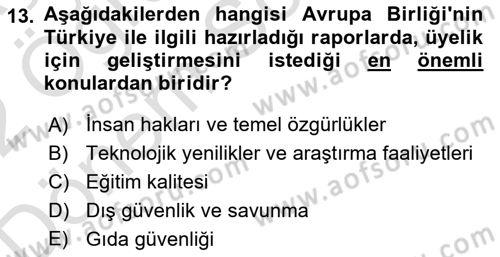 13. Aşağıdakilerden hangisi Avrupa Birliği'nin Türkiye ile ilgili hazırladığı raporlarda, üyelik için geliştirmesini istediği en önemli konulardan biridir?

A) İnsan hakları ve temel özgürlükler
B) Teknolojik yenilikler ve araştırma faaliyetleri
C) Eğitim kalitesi
D) Dış güvenlik ve savunma
E) Gıda güvenliği

www.aofsoru.com